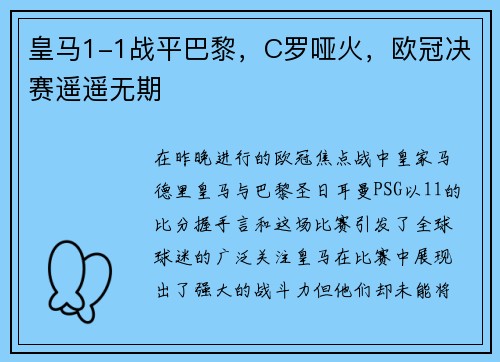 皇马1-1战平巴黎，C罗哑火，欧冠决赛遥遥无期

在昨晚进行的欧冠焦点战中皇家马德里皇马与巴黎圣日耳曼PSG以11的比分握手言和这场比赛引发了全球球迷的广泛关注皇马在比赛中展现出了强大的战斗力但他们却未能将